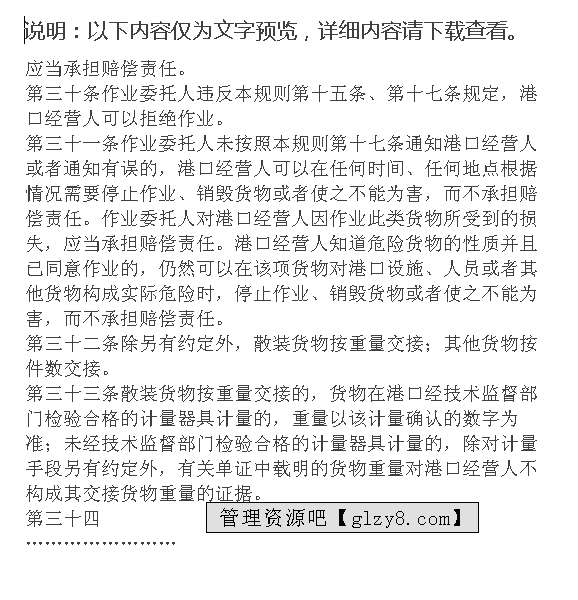 说明：以下内容仅为文字预览，详细内容请下载查看。

应当承担赔偿责任。
第三十条作业委托人违反本规则第十五条、第十七条规定，港口经营人可以拒绝作业。
第三十一条作业委托人未按照本规则第十七条通知港口经营人或者通知有误的，港口经营人可以在任何时间、任何地点根据情况需要停止作业、销毁货物或者使之不能为害，而不承担赔偿责任。作业委托人对港口经营人因作业此类货物所受到的损失，应当承担赔偿责任。港口经营人知道危险货物的性质并且已同意作业的，仍然可以在该项货物对港口设施、人员或者其他货物构成实际危险时，停止作业、销毁货物或者使之不能为害，而不承担赔偿责任。
第三十二条除另有约定外，散装货物按重量交接；其他货物按件数交接。
第三十三条散装货物按重量交接的，货物在港口经技术监督部门检验合格的计量器具计量的，重量以该计量确认的数字为准；未经技术监督部门检验合格的计量器具计量的，除对计量手段另有约定外，有关单证中载明的货物重量对港口经营人不构成其交接货物重量的证据。
第三十四
管理资源吧【glzy8.com】
……………………